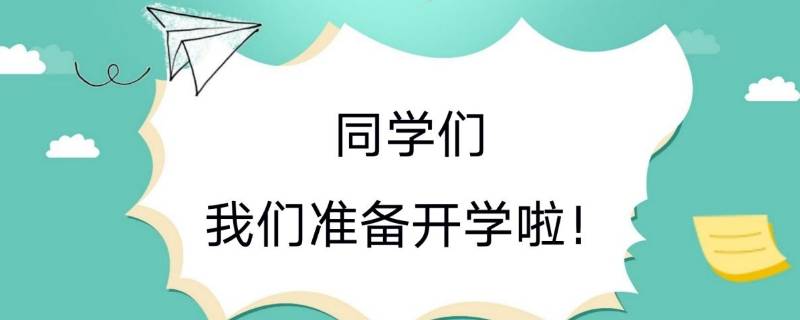 同学们

我们准备开学啦!